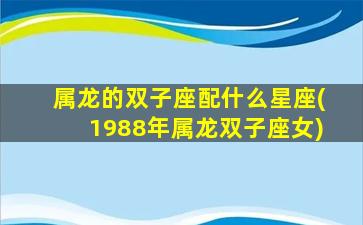 属龙的双子座配什么星座(1988年属龙双子座女)